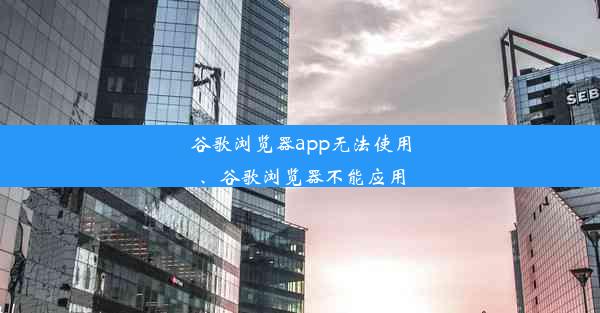 SEB

谷歌浏览器app无法使用、谷歌浏览器不能应用